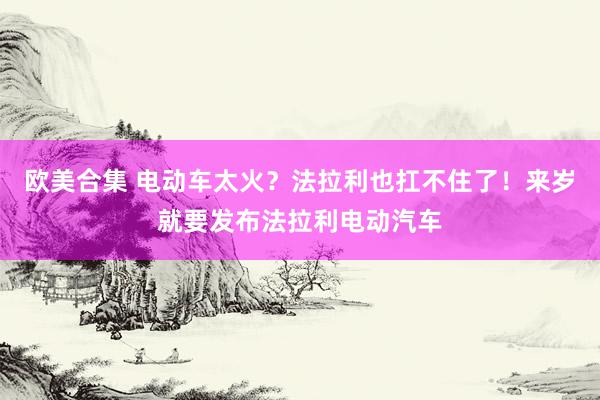 欧美合集 电动车太火？法拉利也扛不住了！来岁就要发布法拉利电动汽车